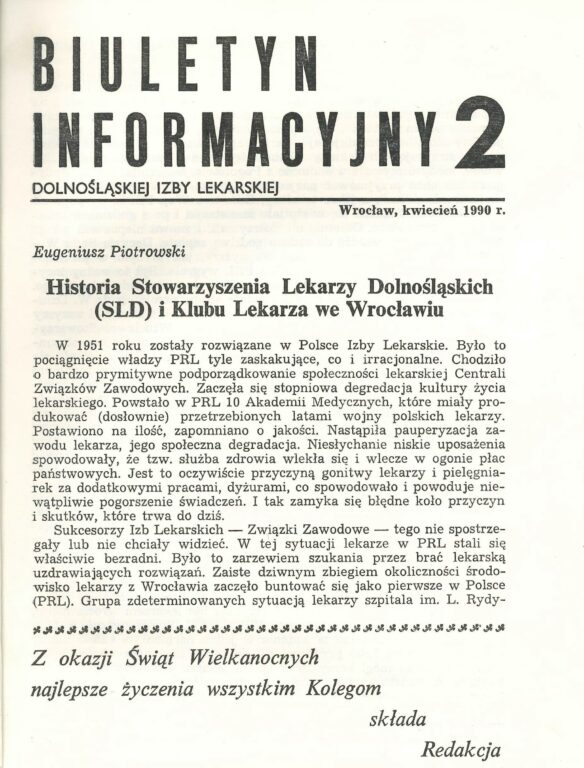 BIULETYN
INFORMACYJNY 2
DOLNOŚLĄSKIEJ IZBY LEKARSKIEJ

Wrocław, kwiecień 1990 r.

Eugeniusz Piotrowski

Historia Stowarzyszenia Lekarzy Dolnośląskich (SLD) i Klubu Lekarza we Wrocławiu

W 1951 roku zostały rozwiązane w Polsce Izby Lekarskie. Było to pociągnięcie władzy PRL tyle zaskakujące, co i irracjonalne. Chodziło o bardzo prymitywne podporządkowanie społeczności lekarskiej Centrali Związków Zawodowych. Zaczęła się stopniowa degredacja kultury życia lekarskiego. Powstało w PRL 10 Akademii Medycznych, które miały produkować (dosłownie) przetrzebionych latami wojny polskich lekarzy. Postawiono na ilość, zapomniano o jakości. Nastąpiła pauperyzacja zawodu lekarza, jego społeczna degradacja. Niesłychanie niskie uposażenia spowodowały, że tzw. służba zdrowia wlekła się i wlecze w ogonie płac państwowych. Jest to oczywiście przyczyną gonitwy lekarzy i pielęgniarek za dodatkowymi pracami, dyżurami, co spowodowało i powoduje niewątpliwie pogorszenie świadczeń. I tak zamyka się błędne koło przyczyn i skutków, które trwa do dziś.

Sukcesorzy Izb Lekarskich — Związki Zawodowe — tego nie spostrzegały lub nie chciały widzieć. W tej sytuacji lekarze w PRL stali się właściwie bezradni. Było to zarzewiem szukania przez brać lekarską uzdrawiających rozwiązań. Zaiste dziwnym zbiegiem okoliczności środowisko lekarzy z Wrocławia zaczęło buntować się jako pierwsze w Polsce (PRL). Grupa zdeterminowanych sytuacją lekarzy szpitala im. L. Rydy-

Z okazji Świąt Wielkanocnych
najlepsze życzenia wszystkim Kolegom
składa
Redakcja